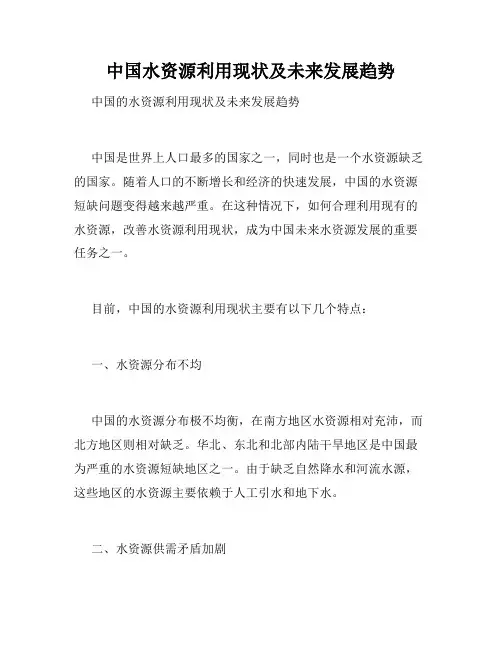 中国水资源利用现状及未来发展趋势

中国的水资源利用现状及未来发展趋势

中国是世界上人口最多的国家之一，同时也是一个水资源缺乏的国家。随着人口的不断增长和经济的快速发展，中国的水资源短缺问题变得越来越严重。在这种情况下，如何合理利用现有的水资源，改善水资源利用现状，成为中国未来水资源发展的重要任务之一。

目前，中国的水资源利用现状主要有以下几个特点：

一、水资源分布不均

中国的水资源分布极不均衡，在南方地区水资源相对充沛，而北方地区则相对缺乏。华北、东北和北部内陆干旱地区是中国最为严重的水资源短缺地区之一。由于缺乏自然降水和河流水源，这些地区的水资源主要依赖于人工引水和地下水。

二、水资源供需矛盾加剧